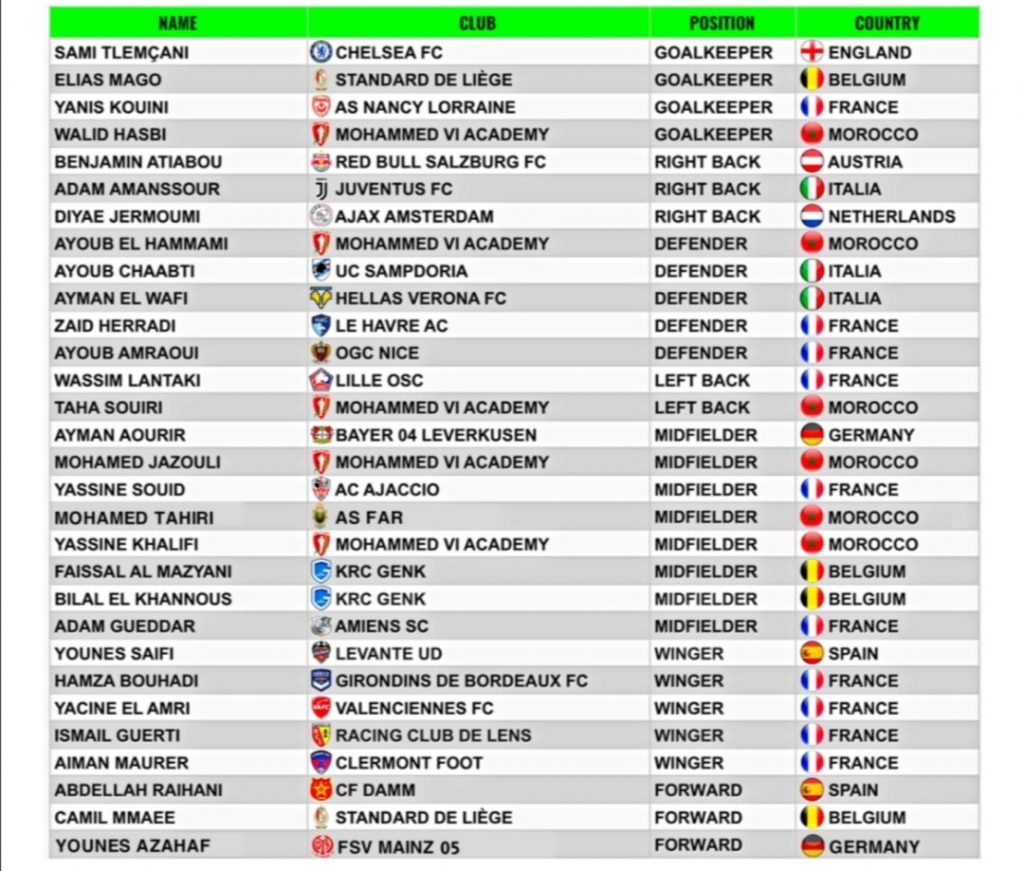 | NAME | CLUB | POSITION | COUNTRY |
|---|---|---|---|
| SAMI TLEMÇANI | CHELSEA FC | GOALKEEPER | ENGLAND |
| ELIAS MAGO | STANDARD DE LIÈGE | GOALKEEPER | BELGIUM |
| YANIS KOUINI | AS NANCY LORRAINE | GOALKEEPER | FRANCE |
| WALID HASBI | MOHAMMED VI ACADEMY | GOALKEEPER | MOROCCO |
| BENJAMIN ATIABOU | RED BULL SALZBURG FC | RIGHT BACK | AUSTRIA |
| ADAM AMANSSOUR | JUVENTUS FC | RIGHT BACK | ITALIA |
| DIYAE JERMOUMI | AJAX AMSTERDAM | RIGHT BACK | NETHERLANDS |
| AYOUB EL HAMMAMI | MOHAMMED VI ACADEMY | DEFENDER | MOROCCO |
| AYOUB CHAABTI | UC SAMPDORIA | DEFENDER | ITALIA |
| AYMAN EL WAFI | HELLAS VERONA FC | DEFENDER | ITALIA |
| ZAID HERRADI | LE HAVRE AC | DEFENDER | FRANCE |
| AYOUB AMRAOUI | OGC NICE | DEFENDER | FRANCE |
| WASSIM LANTAKI | LILLE OSC | LEFT BACK | FRANCE |
| TAHA SOUIRI | MOHAMMED VI ACADEMY | LEFT BACK | MOROCCO |
| AYMAN AOURIR | BAYER 04 LEVERKUSEN | MIDFIELDER | GERMANY |
| MOHAMED JAZOULI | MOHAMMED VI ACADEMY | MIDFIELDER | MOROCCO |
| YASSINE SOUID | AC AJACCIO | MIDFIELDER | FRANCE |
| MOHAMED TAHIRI | AS FAR | MIDFIELDER | MOROCCO |
| YASSINE KHALIFI | MOHAMMED VI ACADEMY | MIDFIELDER | MOROCCO |
| FAISSAL AL MAZYANI | KRC GENK | MIDFIELDER | BELGIUM |
| BILAL EL KHANNOUS | KRC GENK | MIDFIELDER | BELGIUM |
| ADAM GUEDDAR | AMIENS SC | MIDFIELDER | FRANCE |
| YOUNES SAIFI | LEVANTE UD | WINGER | SPAIN |
| HAMZA BOUHADI | GIRONDINS DE BORDEAUX FC | WINGER | FRANCE |
| YACINE EL AMRI | VALENCIENNES FC | WINGER | FRANCE |
| ISMAIL GUERTI | RACING CLUB DE LENS | WINGER | FRANCE |
| AIMAN MAURER | CLERMONT FOOT | WINGER | FRANCE |
| ABDELLAH RAIHANI | CF DAMM | FORWARD | SPAIN |
| CAMIL MMAEE | STANDARD DE LIÈGE | FORWARD | BELGIUM |
| YOUNES AZAHAF | FSV MAINZ 05 | FORWARD | GERMANY |